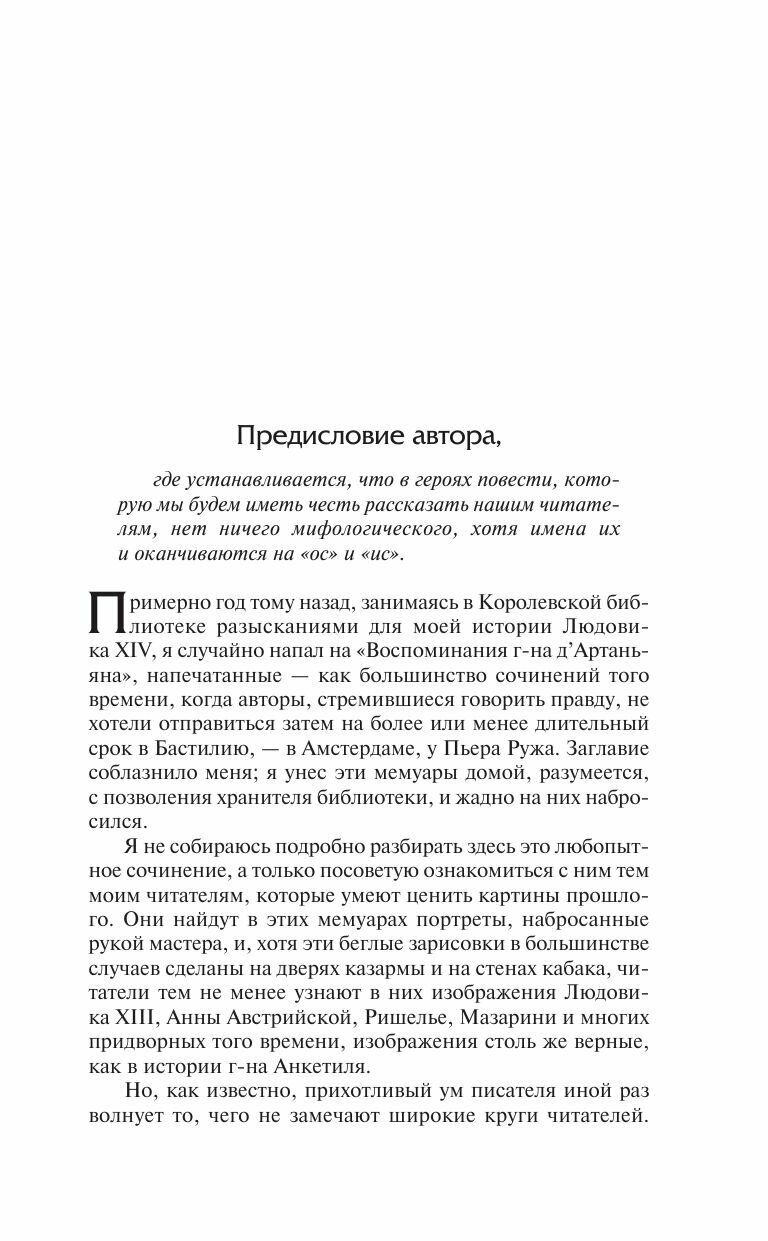 Предисловие автора,

где устанавливается, что в героях повести, которую мы будем иметь честь рассказать нашим читателям, нет ничего мифологического, хотя имена их и оканчиваются на «ос» и «ис».

Примерно год тому назад, занимаясь в Королевской библиотеке разысканиями для моей истории Людовика XIV, я случайно напал на «Воспоминания г-на д'Артаньяна», напечатанные — как большинство сочинений того времени, когда авторы, стремившиеся говорить правду, не хотели отправиться затем на более или менее длительный срок в Бастилию, — в Амстердаме, у Пьера Ружа. Заглавие соблазнило меня; я унес эти мемуары домой, разумеется, с позволения хранителя библиотеки, и жадно на них набросился.

Я не собираюсь подробно разбирать здесь это любопытное сочинение, а только посоветую ознакомиться с ним тем моим читателям, которые умеют ценить картины прошлого. Они найдут в этих мемуарах портреты, набросанные рукой мастера, и, хотя эти беглые зарисовки в большинстве случаев сделаны на дверях казармы и на стенах кабака, читатели тем не менее узнают в них изображения Людовика XIII, Анны Австрийской, Ришелье, Мазарини и многих придворных того времени, изображения столь же верные, как в истории г-на Анкетиля.

Но, как известно, прихотливый ум писателя иной раз волнует то, чего не замечают широкие круги читателей.